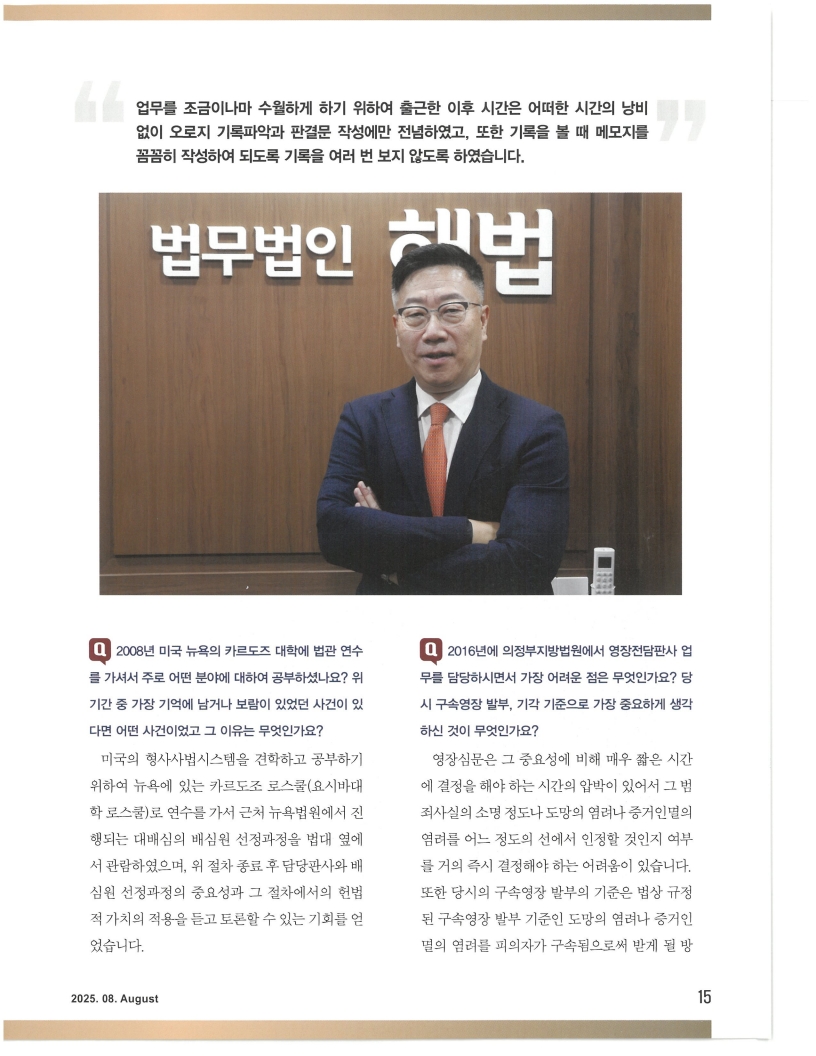 업무를 조금이나마 수월하게 하기 위하여 출근한 이후 시간은 어떠한 시간의 낭비 없이 오로지 기록파악과 판결문 작성에만 전념하였고, 또한 기록을 볼 때 메모지를 꼼꼼히 작성하여 되도록 기록을 여러 번 보지 않도록 하였습니다.

법무법인 해법

Q 2008년 미국 뉴욕의 카르도즈 대학에 법관 연수를 가셔서 주로 어떤 분야에 대하여 공부하셨나요? 위 기간 중 가장 기억에 남거나 보람이 있었던 사건이 있다면 어떤 사건이었고 그 이유는 무엇인가요?

미국의 형사사법시스템을 견학하고 공부하기 위하여 뉴욕에 있는 카르도조 로스쿨(요시바대학 로스쿨)로 연수를 가서 근처 뉴욕법원에서 진행되는 대배심의 배심원 선정과정을 법대 옆에서 관람하였으며, 위 절차 종료 후 담당판사와 배심원 선정과정의 중요성과 그 절차에서의 헌법적 가치의 적용을 듣고 토론할 수 있는 기회를 얻었습니다.

Q 2016년에 의정부지방법원에서 영장전담판사 업무를 담당하시면서 가장 어려운 점은 무엇인가요? 당시 구속영장 발부, 기각 기준으로 가장 중요하게 생각하신 것이 무엇인가요?

영장심문은 그 중요성에 비해 매우 짧은 시간에 결정을 해야 하는 시간의 압박이 있어서 그 범죄사실의 소명 정도나 도망의 염려나 증거인멸의 염려를 어느 정도의 선에서 인정할 것인지 여부를 거의 즉시 결정해야 하는 어려움이 있습니다. 또한 당시의 구속영장 발부의 기준은 법상 규정된 구속영장 발부 기준인 도망의 염려나 증거인멸의 염려를 피의자가 구속됨으로써 받게 될 방

2025. 08. August

15